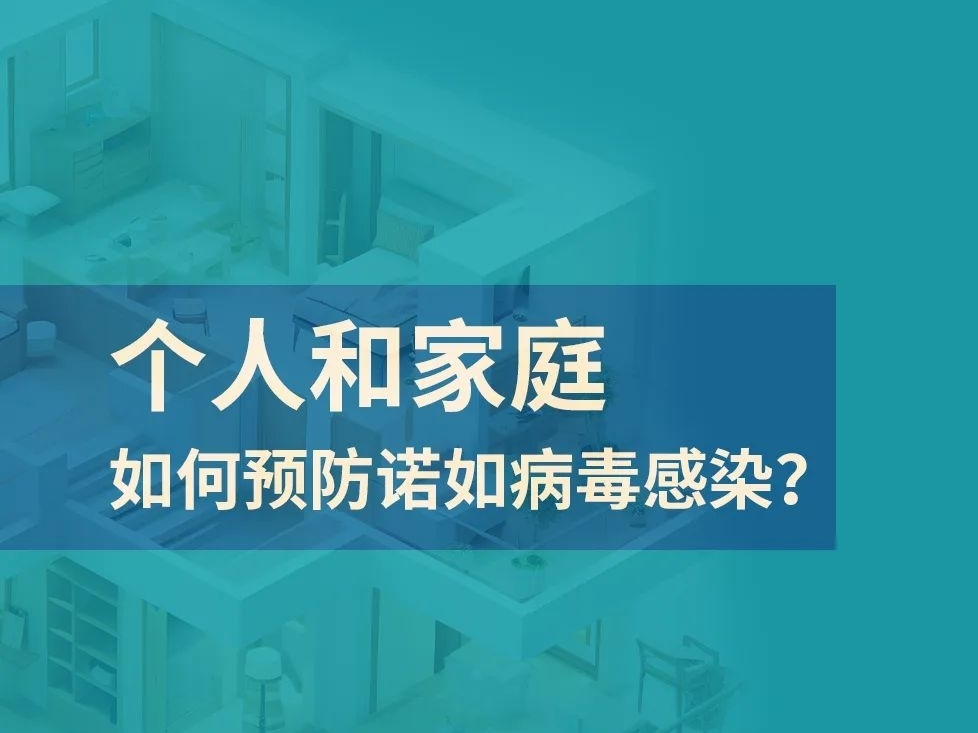 个人和家庭
如何预防诺如病毒感染？